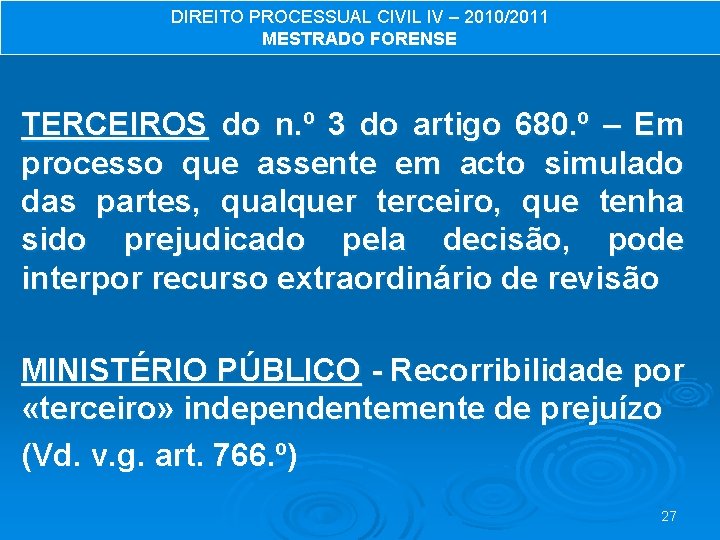 DIREITO PROCESSUAL CIVIL IV – 2010/2011
MESTRADO FORENSE

TERCEIROS do n.º 3 do artigo 680.º – Em processo que assente em acto simulado das partes, qualquer terceiro, que tenha sido prejudicado pela decisão, pode interpor recurso extraordinário de revisão

MINISTÉRIO PÚBLICO - Recorribilidade por «terceiro» independentemente de prejuízo

(Vd. v.g. art. 766.º)

27